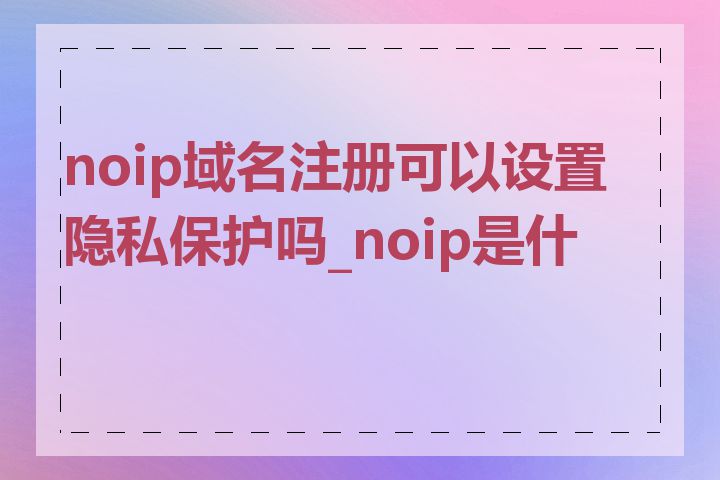 noip域名注册可以设置隐私保护吗_noip是什